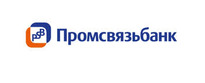 PSB Промсвязьбанк